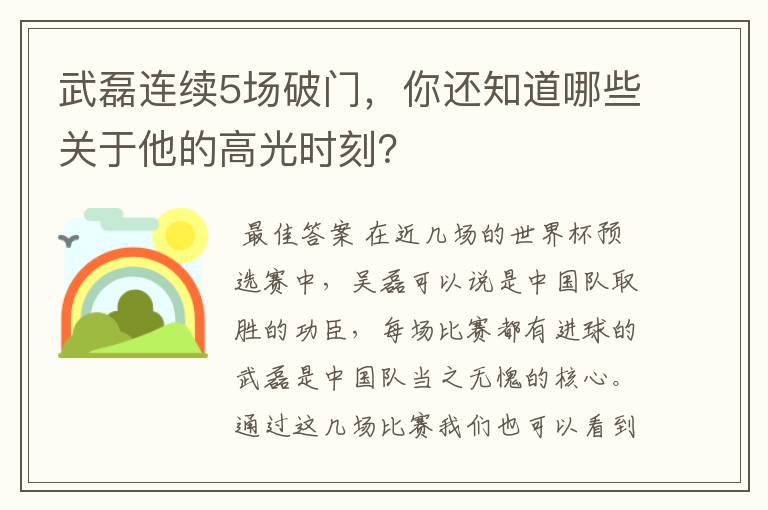 武磊连续5场破门，你还知道哪些关于他的高光时刻?

最佳答案 在近几场的世界杯预选赛中，吴磊可以说是中国队取胜的功臣，每场比赛都有进球的武磊是中国队当之无愧的核心。通过这几场比赛我们也可以看到